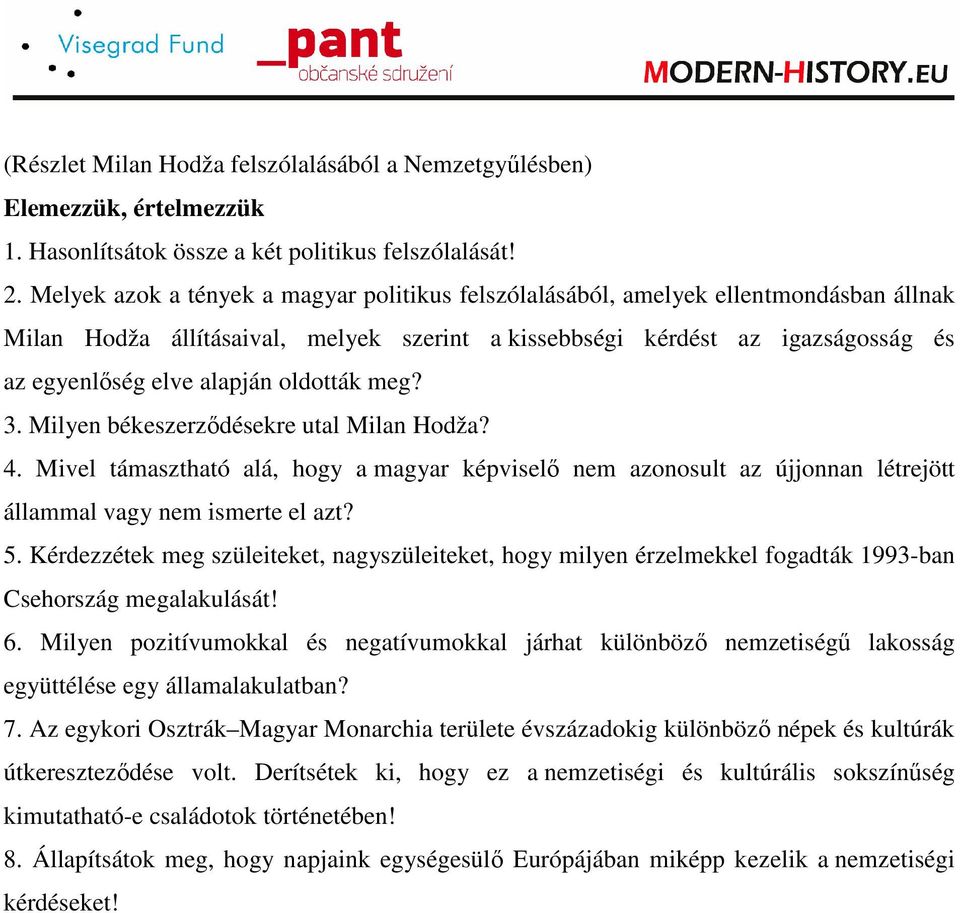 Visegrad Fund

_pant
občanské sdružení

MODERN-HISTORY.EU

(Részlet Milan Hodža felszólalásából a Nemzetgyűlésben)

Elemezzük, értelmezzük

1. Hasonlítsátok össze a két politikus felszólalását!

2. Melyek azok a tények a magyar politikus felszólalásából, amelyek ellentmondásban állnak Milan Hodža állításaival, melyek szerint a kissebbségi kérdést az igazságosság és az egyenlőség elve alapján oldották meg?

3. Milyen békeszerződésekre utal Milan Hodža?

4. Mivel támasztható alá, hogy a magyar képviselő nem azonosult az újjonnan létrejött állammal vagy nem ismerte el azt?

5. Kérdezzétek meg szüleiteket, nagyszüleiteket, hogy milyen érzelmekkel fogadták 1993-ban Csehország megalakulását!

6. Milyen pozitívumokkal és negatívumokkal járhat különböző nemzetiségű lakosság együttélése egy államalakulatban?

7. Az egykori Osztrák–Magyar Monarchia területe évszázadokig különböző népek és kultúrák útkereszteződése volt. Derítsétek ki, hogy ez a nemzetiségi és kultúrális sokszínűség kimutatható-e családotok történetében!

8. Állapítsátok meg, hogy napjaink egységesülő Európájában miképp kezelik a nemzetiségi kérdéseket!